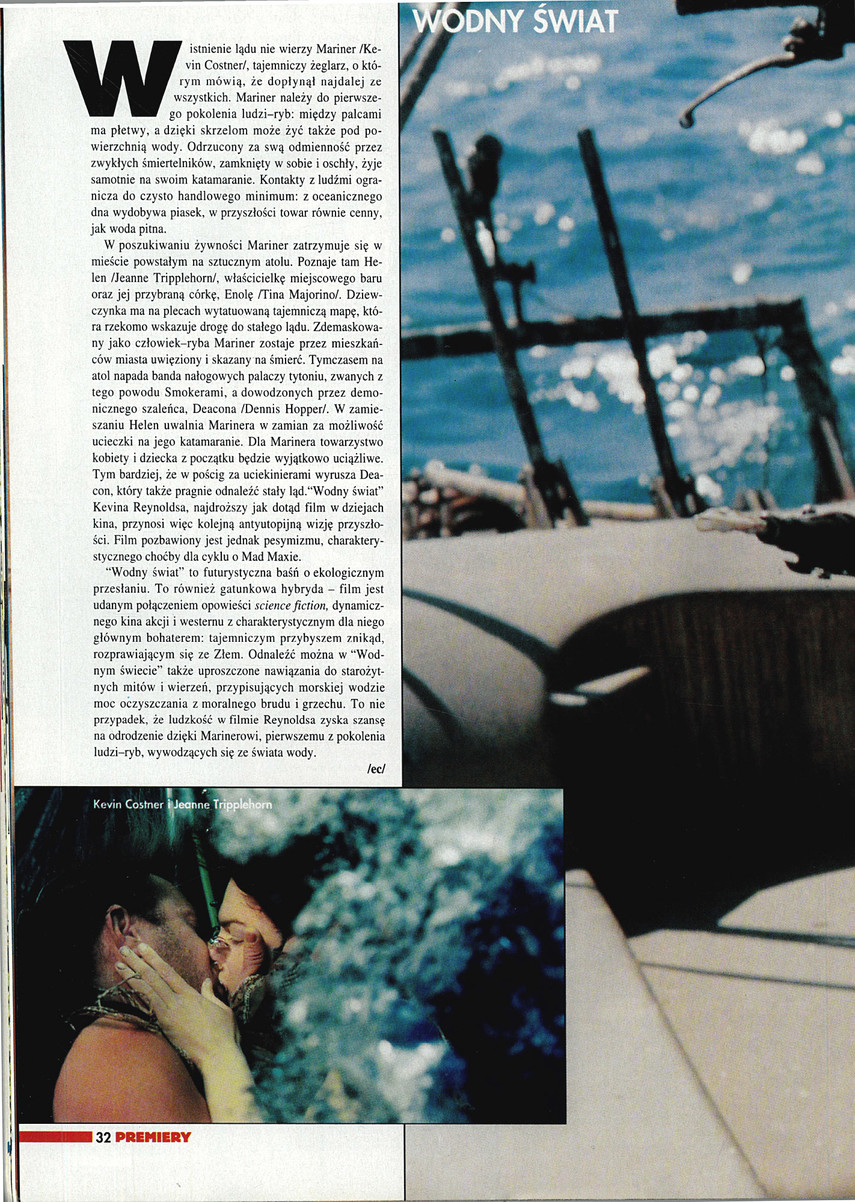 WODNY ŚWIAT

W istnienie lądu nie wierzy Mariner /Kevin Costner/, tajemniczy żeglarz, o którym mówią, że dopłynął najdalej ze wszystkich. Mariner należy do pierwszego pokolenia ludzi–ryb: między palcami ma płetwy, a dzięki skrzelom może żyć także pod powierzchnią wody. Odrzucony za swą odmienność przez zwykłych śmiertelników, zamknięty w sobie i oschły, żyje samotnie na swoim katamaranie. Kontakty z ludźmi ogranicza do czysto handlowego minimum: z oceanicznego dna wydobywa piasek, w przyszłości towar równie cenny, jak woda pitna.

W poszukiwaniu żywności Mariner zatrzymuje się w mieście powstałym na sztucznym atolu. Poznaje tam Helen /Jeanne Tripplehorn/, właścicielkę miejscowego baru oraz jej przybraną córkę, Enolę /Tina Majorino/. Dziewczynka ma na plecach wytatuowaną tajemniczą mapę, która rzekomo wskazuje drogę do stałego lądu. Zdemaskowany jako człowiek–ryba Mariner zostaje przez mieszkańców miasta uwięziony i skazany na śmierć. Tymczasem na atol napada banda nałogowych palaczy tytoniu, zwanych z tego powodu Smokerami, a dowodzonych przez demonicznego szaleńca, Deacona /Dennis Hopper/. W zamieszaniu Helen uwalnia Marinera w zamian za możliwość ucieczki na jego katamaranie. Dla Marinera towarzystwo kobiety i dziecka z początku będzie wyjątkowo uciążliwe. Tym bardziej, że w pościg za uciekinierami wyrusza Deacon, który także pragnie odnaleźć stały ląd."Wodny świat" Kevina Reynoldsa, najdroższy jak dotąd film w dziejach kina, przynosi więc kolejną antyutopijną wizję przyszłości. Film pozbawiony jest jednak pesymizmu, charakterystycznego choćby dla cyklu o Mad Maxie.

"Wodny świat" to futurystyczna baśń o ekologicznym przesłaniu. To również gatunkowa hybryda – film jest udanym połączeniem opowieści science fiction, dynamicznego kina akcji i westernu z charakterystycznym dla niego głównym bohaterem: tajemniczym przybyszem znikąd, rozprawiającym się ze Złem. Odnaleźć można w "Wodnym świecie" także uproszczone nawiązania do starożytnych mitów i wierzeń, przypisujących morskiej wodzie moc oczyszczania z moralnego brudu i grzechu. To nie przypadek, że ludzkość w filmie Reynoldsa zyska szansę na odrodzenie dzięki Marinerowi, pierwszemu z pokolenia ludzi–ryb, wywodzących się ze świata wody.

/ec/

Kevin Costner i Jeanne Tripplehorn

32 PREMIERY